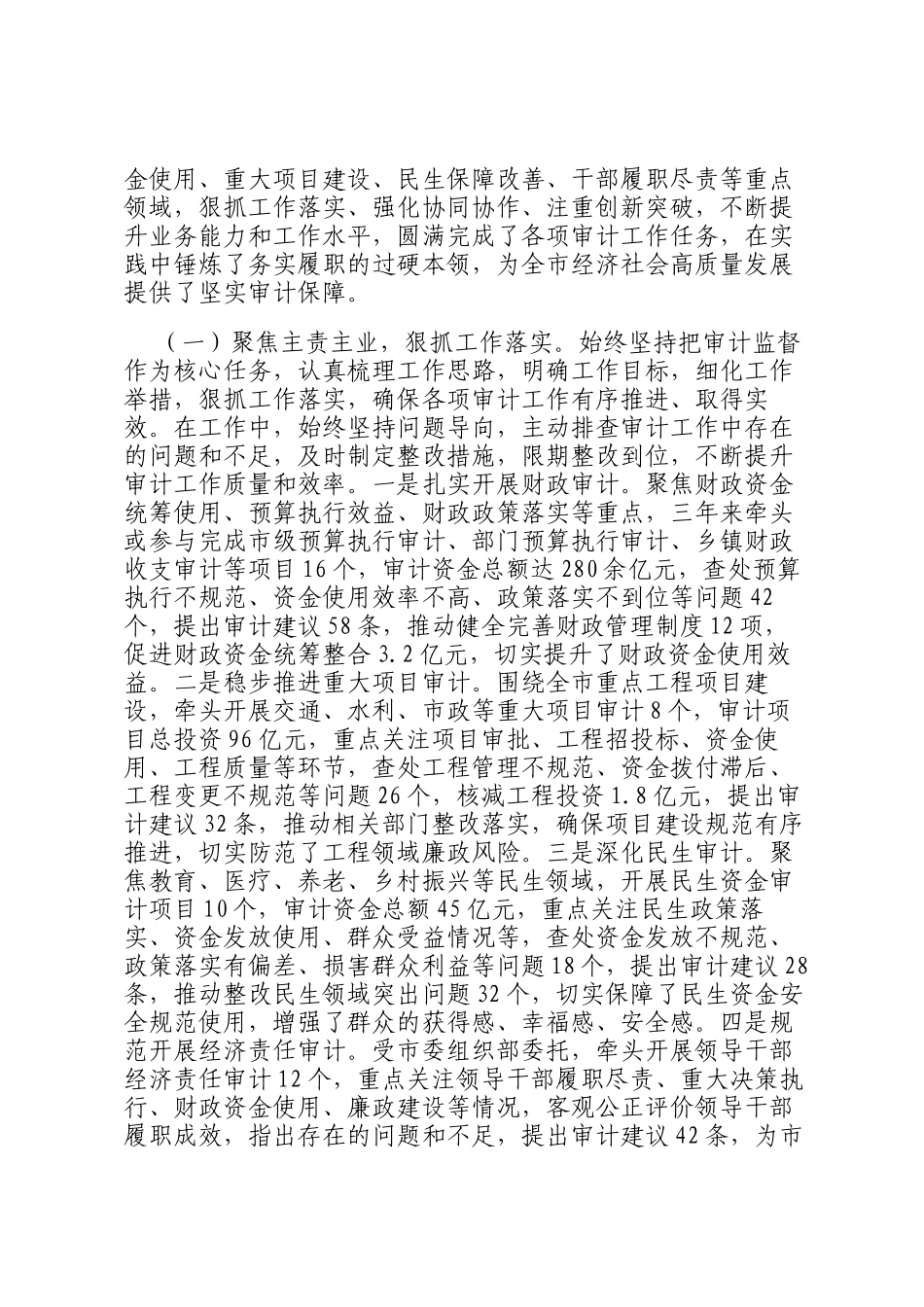 金使用、重大项目建设、民生保障改善、干部履职尽责等重点领域，狠抓工作落实、强化协同协作、注重创新突破，不断提升业务能力和工作水平，圆满完成了各项审计工作任务，在实践中锤炼了务实履职的过硬本领，为全市经济社会高质量发展提供了坚实审计保障。

（一）聚焦主责主业，狠抓工作落实。始终坚持把审计监督作为核心任务，认真梳理工作思路，明确工作目标，细化工作举措，狠抓工作落实，确保各项审计工作有序推进、取得实效。在工作中，始终坚持问题导向，主动排查审计工作中存在的问题和不足，及时制定整改措施，限期整改到位，不断提升审计工作质量和效率。一是扎实开展财政审计。聚焦财政资金统筹使用、预算执行效益、财政政策落实等重点，三年来牵头或参与完成市级预算执行审计、部门预算执行审计、乡镇财政收支审计等项目16个，审计资金总额达280余亿元，查处预算执行不规范、资金使用效率不高、政策落实不到位等问题42个，提出审计建议58条，推动健全完善财政管理制度12项，促进财政资金统筹整合3.2亿元，切实提升了财政资金使用效益。二是稳步推进重大项目审计。围绕全市重点工程项目建设，牵头开展交通、水利、市政等重大项目审计8个，审计项目总投资96亿元，重点关注项目审批、工程招投标、资金使用、工程质量等环节，查处工程管理不规范、资金拨付滞后、工程变更不规范等问题26个，核减工程投资1.8亿元，提出审计建议32条，推动相关部门整改落实，确保项目建设规范有序推进，切实防范了工程领域廉政风险。三是深化民生审计。聚焦教育、医疗、养老、乡村振兴等民生领域，开展民生资金审计项目10个，审计资金总额45亿元，重点关注民生政策落实、资金发放使用、群众受益情况等，查处资金发放不规范、政策落实有偏差、损害群众利益等问题18个，提出审计建议28条，推动整改民生领域突出问题32个，切实保障了民生资金安全规范使用，增强了群众的获得感、幸福感、安全感。四是规范开展经济责任审计。受市委组织部委托，牵头开展领导干部经济责任审计12个，重点关注领导干部履职尽责、重大决策执行、财政资金使用、廉政建设等情况，客观公正评价领导干部履职成效，指出存在的问题和不足，提出审计建议42条，为市